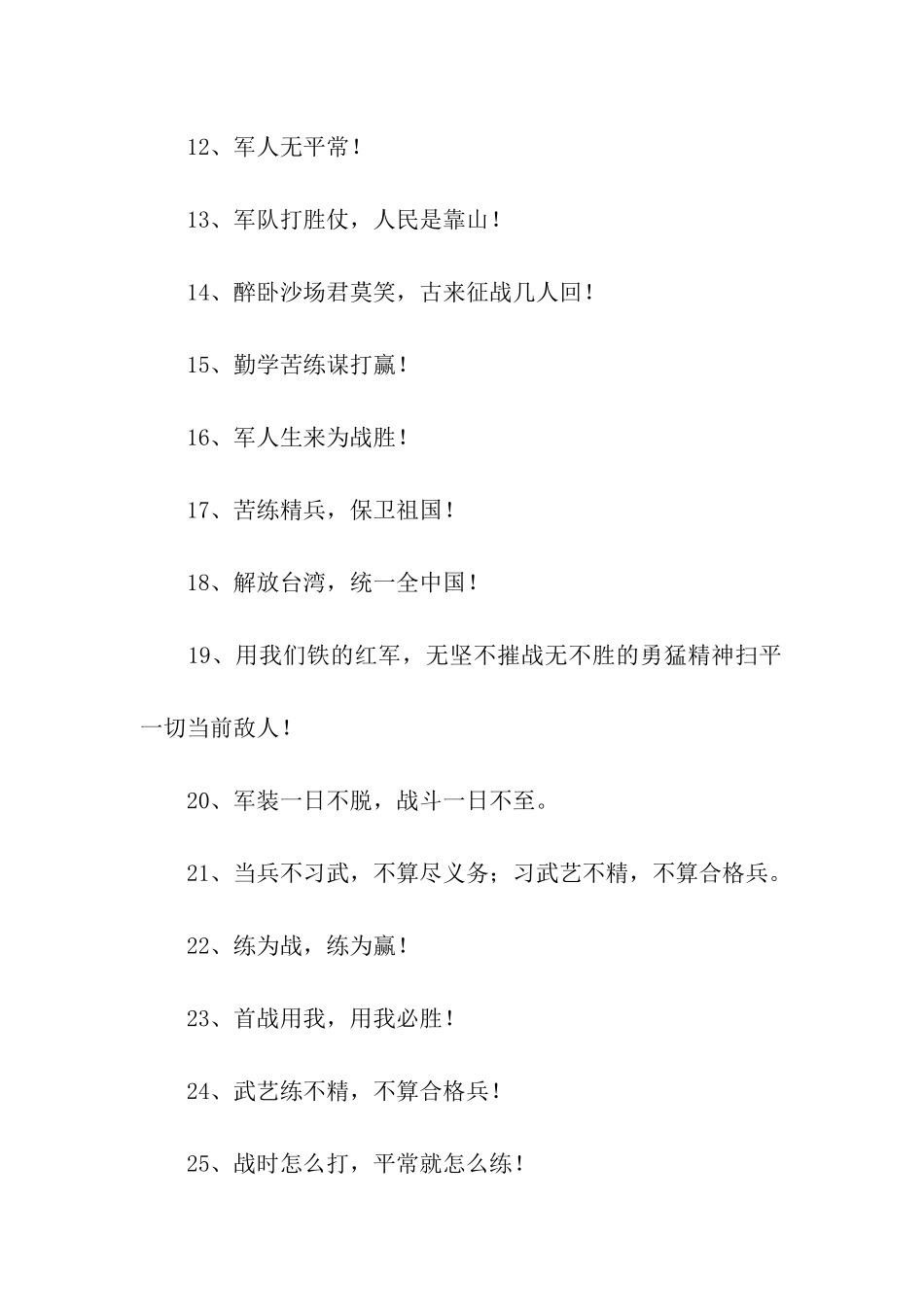 12、军人无平常！

13、军队打胜仗，人民是靠山！

14、醉卧沙场君莫笑，古来征战几人回！

15、勤学苦练谋打赢！

16、军人生来为战胜！

17、苦练精兵，保卫祖国！

18、解放台湾，统一全中国！

19、用我们铁的红军，无坚不摧战无不胜的勇猛精神扫平一切当前敌人！

20、军装一日不脱，战斗一日不至。

21、当兵不习武，不算尽义务；习武艺不精，不算合格兵。

22、练为战，练为赢！

23、首战用我，用我必胜！

24、武艺练不精，不算合格兵！

25、战时怎么打，平常就怎么练！